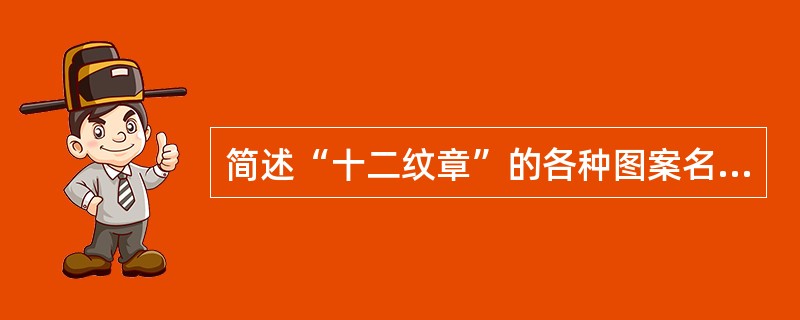 简述“十二纹章”的各种图案名...